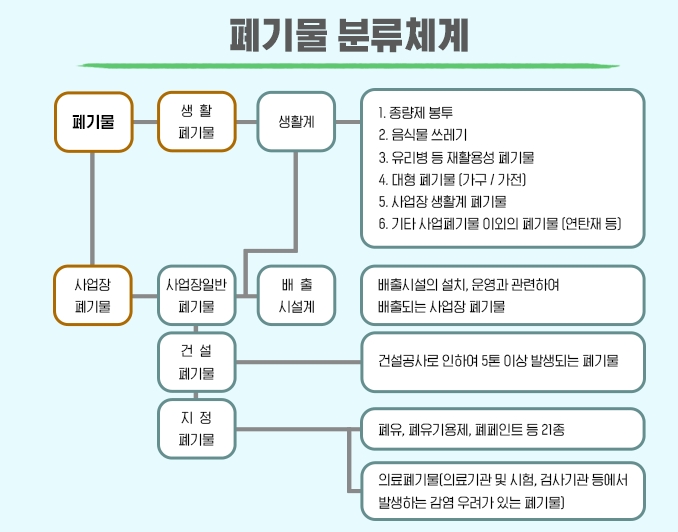 폐기물 분류체계

폐기물

생 활 폐기물

생활계

1. 종량제 봉투
2. 음식물 쓰레기
3. 유리병 등 재활용성 폐기물
4. 대형 폐기물 (가구 / 가전)
5. 사업장 생활계 폐기물
6. 기타 사업폐기물 이외의 폐기물 (연탄재 등)

사업장 폐기물

사업장일반 폐기물

배 출 시설계

배출시설의 설치, 운영과 관련하여 배출되는 사업장 폐기물

건 설 폐기물

건설공사로 인하여 5톤 이상 발생되는 폐기물

지 정 폐기물

폐유, 폐유기용제, 폐페인트 등 21종

의료폐기물(의료기관 및 시험, 검사기관 등에서 발생하는 감염 우려가 있는 폐기물)